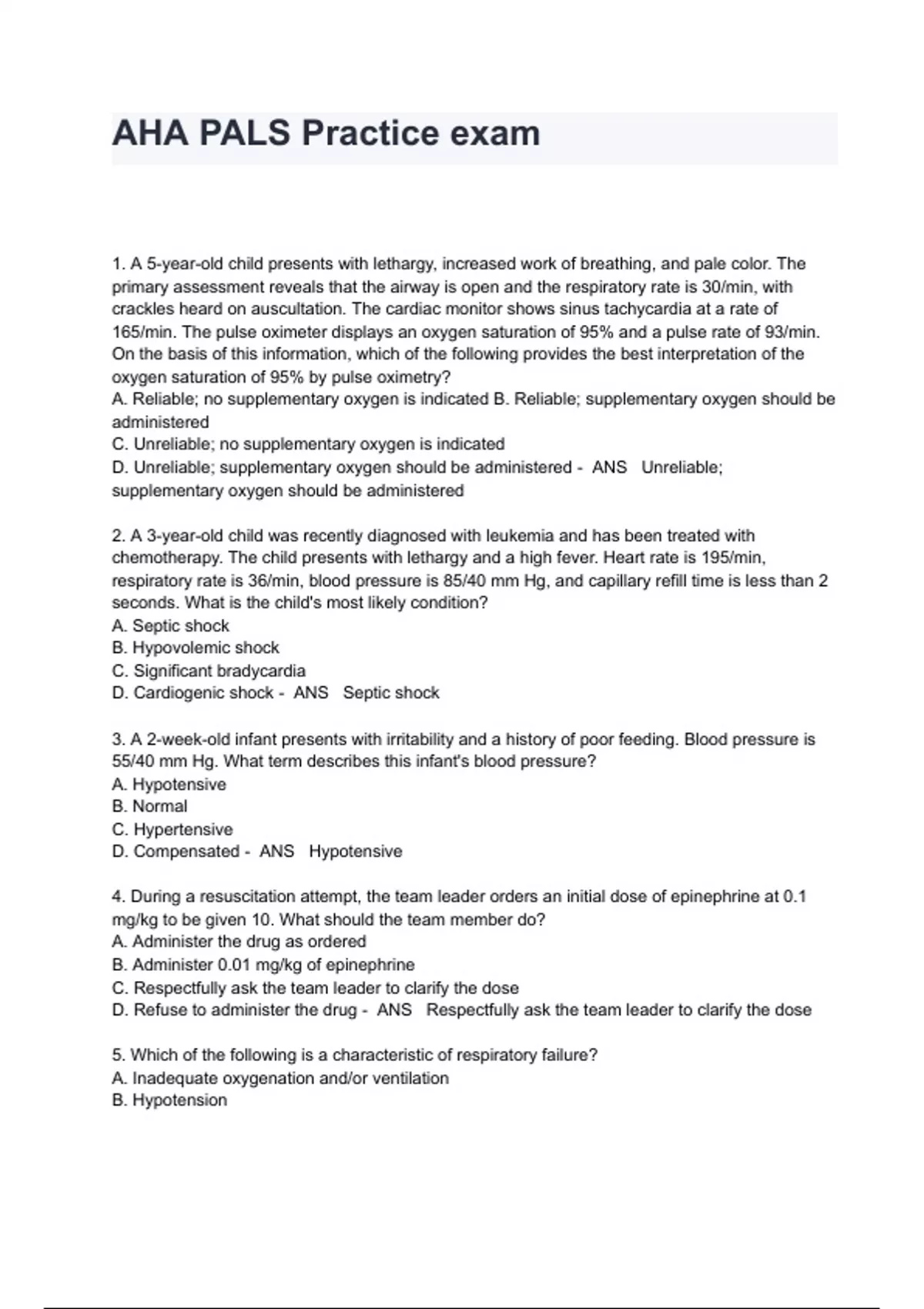 AHA PALS Practice exam

1. A 5-year-old child presents with lethargy, increased work of breathing, and pale color. The primary assessment reveals that the airway is open and the respiratory rate is 30/min, with crackles heard on auscultation. The cardiac monitor shows sinus tachycardia at a rate of 165/min. The pulse oximeter displays an oxygen saturation of 95% and a pulse rate of 93/min. On the basis of this information, which of the following provides the best interpretation of the oxygen saturation of 95% by pulse oximetry?
A. Reliable; no supplementary oxygen is indicated B. Reliable; supplementary oxygen should be administered
C. Unreliable; no supplementary oxygen is indicated
D. Unreliable; supplementary oxygen should be administered - ANS Unreliable; supplementary oxygen should be administered

2. A 3-year-old child was recently diagnosed with leukemia and has been treated with chemotherapy. The child presents with lethargy and a high fever. Heart rate is 195/min, respiratory rate is 36/min, blood pressure is 85/40 mm Hg, and capillary refill time is less than 2 seconds. What is the child's most likely condition?
A. Septic shock
B. Hypovolemic shock
C. Significant bradycardia
D. Cardiogenic shock - ANS Septic shock

3. A 2-week-old infant presents with irritability and a history of poor feeding. Blood pressure is 55/40 mm Hg. What term describes this infant's blood pressure?
A. Hypotensive
B. Normal
C. Hypertensive
D. Compensated - ANS Hypotensive

4. During a resuscitation attempt, the team leader orders an initial dose of epinephrine at 0.1 mg/kg to be given 10. What should the team member do?
A. Administer the drug as ordered
B. Administer 0.01 mg/kg of epinephrine
C. Respectfully ask the team leader to clarify the dose
D. Refuse to administer the drug - ANS Respectfully ask the team leader to clarify the dose

5. Which of the following is a characteristic of respiratory failure?
A. Inadequate oxygenation and/or ventilation
B. Hypotension